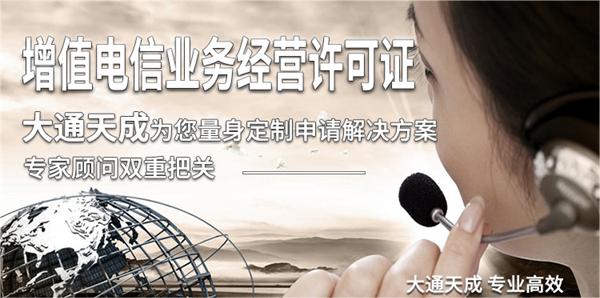 增值电信业务经营许可证

大通天成为您量身定制申请解决方案

专家顾问双重把关

大通天成 专业高效